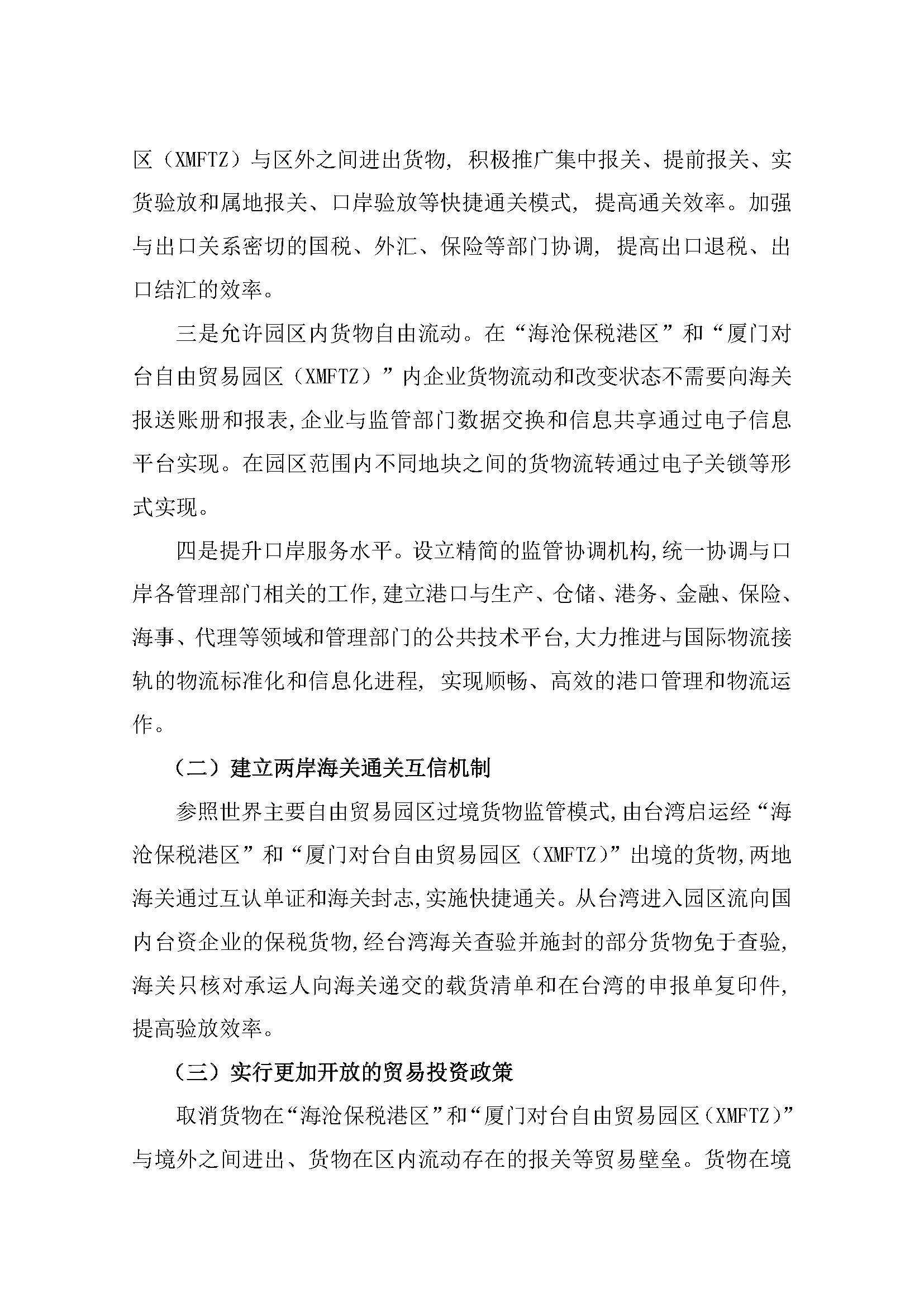 区（XMFTZ）与区外之间进出货物，积极推广集中报关、提前报关、实货验放和属地报关、口岸验放等快捷通关模式，提高通关效率。加强与出口关系密切的国税、外汇、保险等部门协调，提高出口退税、出口结汇的效率。

三是允许园区内货物自由流动。在“海沧保税港区”和“厦门对台自由贸易园区（XMFTZ）”内企业货物流动和改变状态不需要向海关报送账册和报表，企业与监管部门数据交换和信息共享通过电子信息平台实现。在园区范围内不同地块之间的货物流转通过电子关锁等形式实现。

四是提升口岸服务水平。设立精简的监管协调机构，统一协调与口岸各管理部门相关的工作，建立港口与生产、仓储、港务、金融、保险、海事、代理等领域和管理部门的公共技术平台，大力推进与国际物流接轨的物流标准化和信息化进程，实现顺畅、高效的港口管理和物流运作。

（二）建立两岸海关通关互信机制

参照世界主要自由贸易园区过境货物监管模式，由台湾启运经“海沧保税港区”和“厦门对台自由贸易园区（XMFTZ）”出境的货物，两地海关通过互认单证和海关封志，实施快捷通关。从台湾进入园区流向国内台资企业的保税货物，经台湾海关查验并施封的部分货物免于查验，海关只核对承运人向海关递交的载货清单和在台湾的申报单复印件，提高验放效率。

（三）实行更加开放的贸易投资政策

取消货物在“海沧保税港区”和“厦门对台自由贸易园区（XMFTZ）”与境外之间进出、货物在区内流动存在的报关等贸易壁垒。货物在境